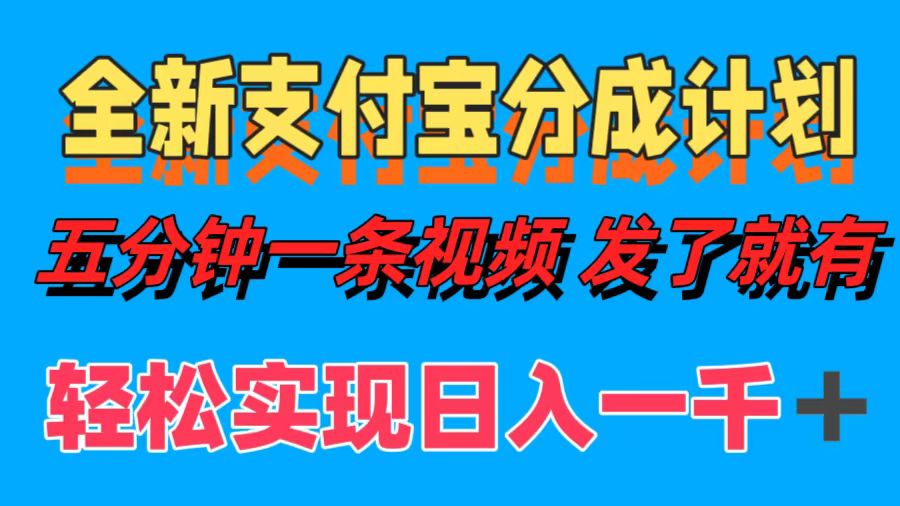 全新支付宝分成计划

五分钟一条视频 发了就有

轻松实现日入一千＋